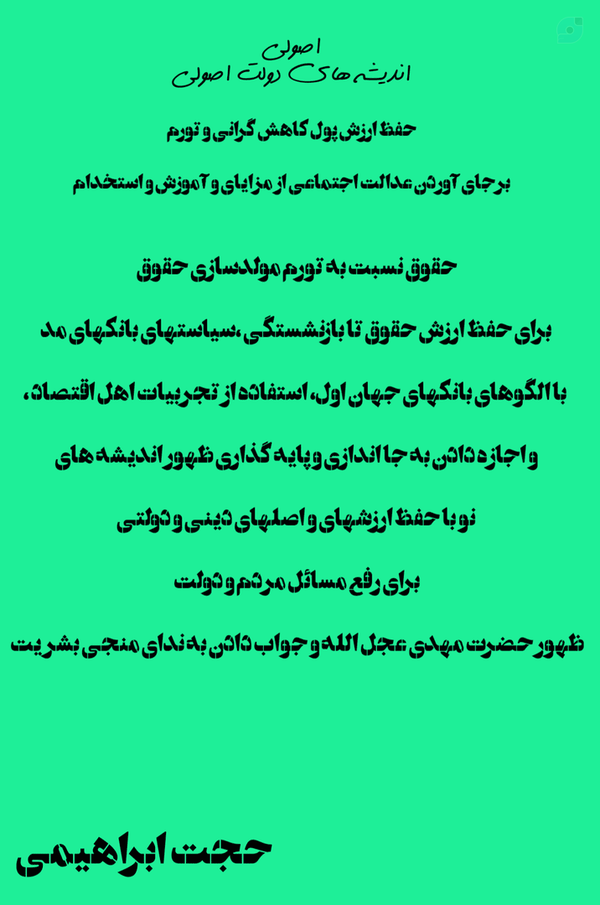 اصولی
اندیشه های دولت اصولی

حفظ ارزش پول کاهش گرانی و تورم

برجای آوردن عدالت اجتماعی از مزایای و آموزش و استخدام

حقوق نسبت به تورم مولدسازی حقوق

برای حفظ ارزش حقوق تا بازنشستگی ،سیاستهای بانکهای مد

با الگوهای بانکهای جهان اول، استفاده از تجربیات اهل اقتصاد،

و اجازه دادن به جا اندازی و پایه گذاری ظهور اندیشه های

نو با حفظ ارزشهای و اصلهای دینی و دولتی

برای رفع مسائل مردم و دولت

ظهور حضرت مهدی عجل الله و جواب دادن به ندای منجی بشریت

حجت ابراهیمی